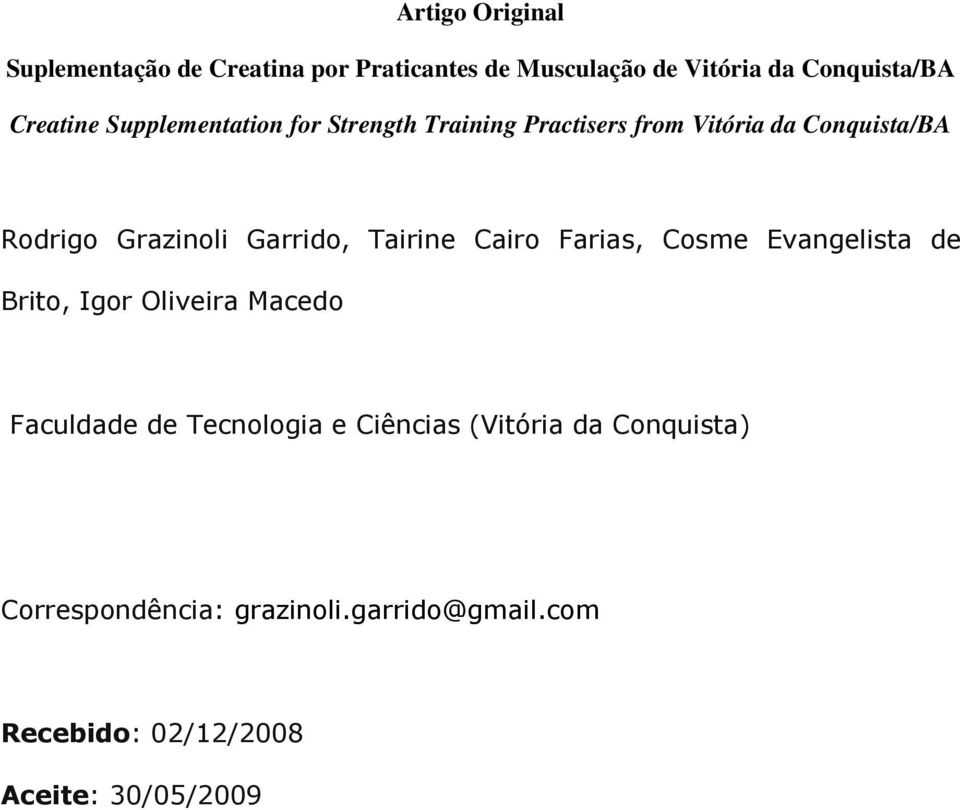 Artigo Original

Suplementação de Creatina por Praticantes de Musculação de Vitória da Conquista/BA

Creatine Supplementation for Strength Training Practisers from Vitória da Conquista/BA

Rodrigo Grazinoli Garrido, Tairine Cairo Farias, Cosme Evangelista de Brito, Igor Oliveira Macedo

Faculdade de Tecnologia e Ciências (Vitória da Conquista)

Correspondência: grazinoli.garrido@gmail.com

Recebido: 02/12/2008

Aceite: 30/05/2009